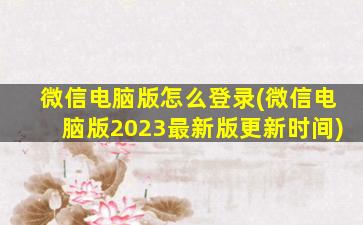 微信电脑版怎么登录(微信电脑版2023最新版更新时间)